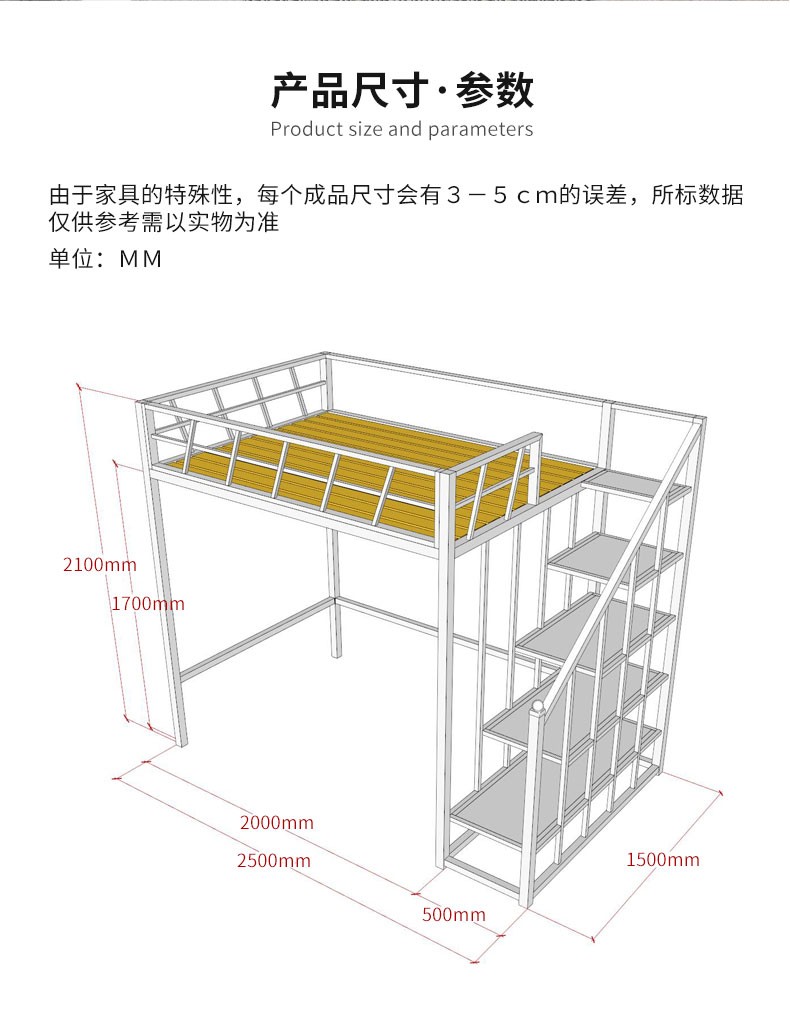 产品尺寸·参数
Product size and parameters

由于家具的特殊性，每个成品尺寸会有３－５ｃｍ的误差，所标数据仅供参考需以实物为准

单位：ＭＭ

2100mm
1700mm
2000mm
2500mm
500mm
1500mm